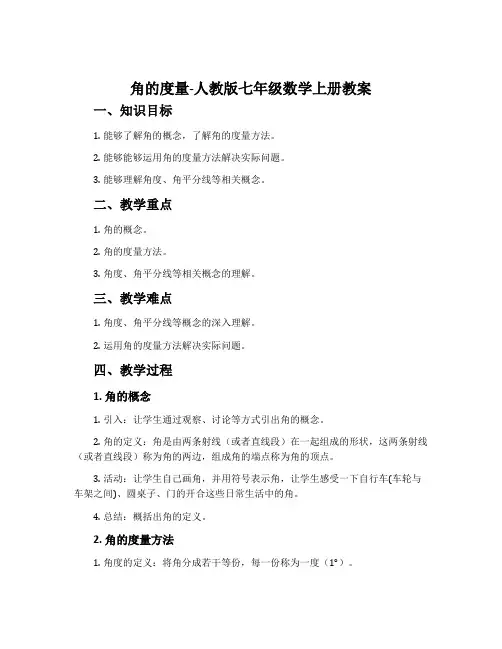 角的度量-人教版七年级数学上册教案

一、知识目标

1. 能够了解角的概念，了解角的度量方法。

2. 能够能够运用角的度量方法解决实际问题。

3. 能够理解角度、角平分线等相关概念。

二、教学重点

1. 角的概念。

2. 角的度量方法。

3. 角度、角平分线等相关概念的理解。

三、教学难点

1. 角度、角平分线等概念的深入理解。

2. 运用角的度量方法解决实际问题。

四、教学过程

1. 角的概念

1. 引入：让学生通过观察、讨论等方式引出角的概念。

2. 角的定义：角是由两条射线（或者直线段）在一起组成的形状，这两条射线（或者直线段）称为角的两边，组成角的端点称为角的顶点。

3. 活动：让学生自己画角，并用符号表示角，让学生感受一下自行车(车轮与车架之间)、圆桌子、门的开合这些日常生活中的角。

4. 总结：概括出角的定义。

2. 角的度量方法

1. 角度的定义：将角分成若干等份，每一份称为一度（1°）。